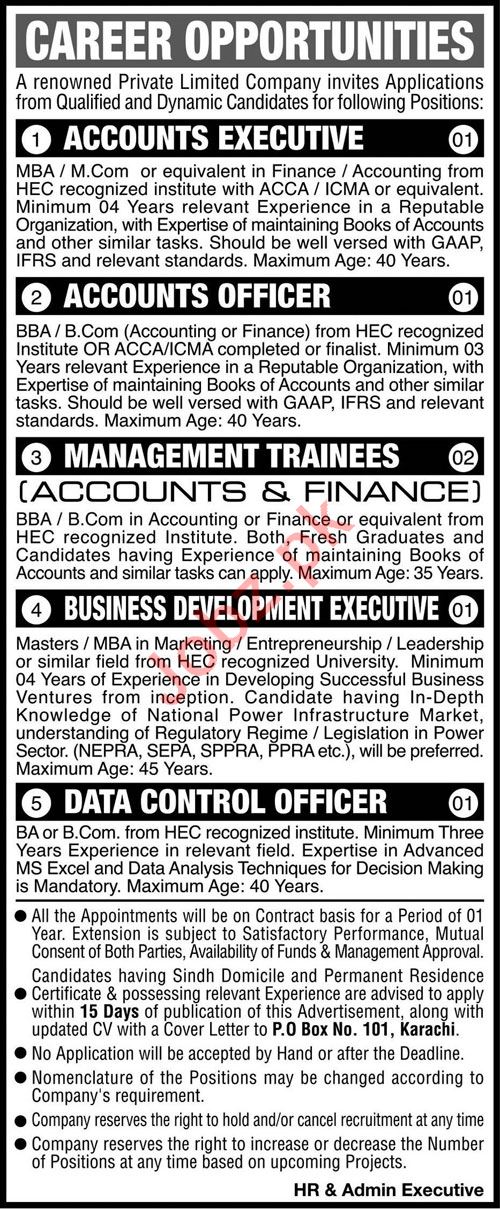 CAREER OPPORTUNITIES

A renowned Private Limited Company invites Applications from Qualified and Dynamic Candidates for following Positions:

1 ACCOUNTS EXECUTIVE 01

MBA / M.Com or equivalent in Finance / Accounting from HEC recognized institute with ACCA / ICMA or equivalent. Minimum 04 Years relevant Experience in a Reputable Organization, with Expertise of maintaining Books of Accounts and other similar tasks. Should be well versed with GAAP, IFRS and relevant standards. Maximum Age: 40 Years.

2 ACCOUNTS OFFICER 01

BBA / B.Com (Accounting or Finance) from HEC recognized Institute OR ACCA/ICMA completed or finalist. Minimum 03 Years relevant Experience in a Reputable Organization, with Expertise of maintaining Books of Accounts and other similar tasks. Should be well versed with GAAP, IFRS and relevant standards. Maximum Age: 40 Years.

3 MANAGEMENT TRAINEES 02

(ACCOUNTS & FINANCE)

BBA / B.Com in Accounting or Finance or equivalent from HEC recognized Institute. Both, Fresh Graduates and Candidates having Experience of maintaining Books of Accounts and similar tasks can apply. Maximum Age: 35 Years.

4 BUSINESS DEVELOPMENT EXECUTIVE 01

Masters / MBA in Marketing / Entrepreneurship / Leadership or similar field from HEC recognized University. Minimum 04 Years of Experience in Developing Successful Business Ventures from inception. Candidate having In-Depth Knowledge of National Power Infrastructure Market, understanding of Regulatory Regime / Legislation in Power Sector. (NEPRA, SEPA, SPPRA, PPRA etc.), will be preferred. Maximum Age: 45 Years.

5 DATA CONTROL OFFICER 01

BA or B.Com. from HEC recognized institute. Minimum Three Years Experience in relevant field. Expertise in Advanced MS Excel and Data Analysis Techniques for Decision Making is Mandatory. Maximum Age: 40 Years.

● All the Appointments will be on Contract basis for a Period of 01 Year. Extension is subject to Satisfactory Performance, Mutual Consent of Both Parties, Availability of Funds & Management Approval.

● Candidates having Sindh Domicile and Permanent Residence Certificate & possessing relevant Experience are advised to apply within 15 Days of publication of this Advertisement, along with updated CV with a Cover Letter to P.O Box No. 101, Karachi.

● No Application will be accepted by Hand or after the Deadline.

● Nomenclature of the Positions may be changed according to Company's requirement.

● Company reserves the right to hold and/or cancel recruitment at any time

● Company reserves the right to increase or decrease the Number of Positions at any time based on upcoming Projects.

HR & Admin Executive